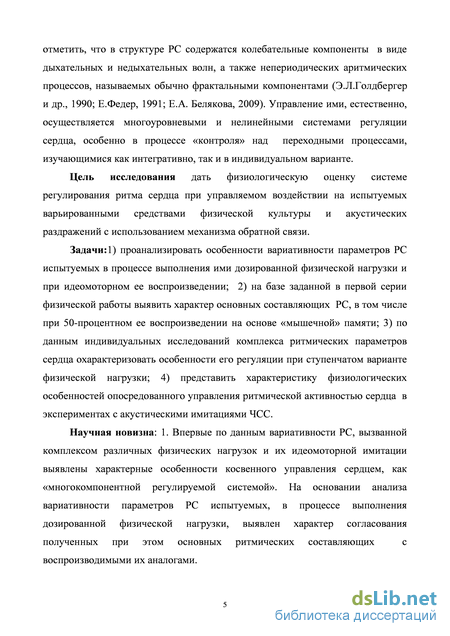 отметить, что в структуре РС содержатся колебательные компоненты в виде дыхательных и недыхательных волн, а также непериодических аритмических процессов, называемых обычно фрактальными компонентами (Э.Л.Голдбергер и др., 1990; Е.Федер, 1991; Е.А. Белякова, 2009). Управление ими, естественно, осуществляется многоуровневыми и нелинейными системами регуляции сердца, особенно в процессе «контроля» над переходными процессами, изучающимися как интегративно, так и в индивидуальном варианте.

Цель исследования дать физиологическую оценку системе регулирования ритма сердца при управляемом воздействии на испытуемых варьированными средствами физической культуры и акустических раздражений с использованием механизма обратной связи.

Задачи:1) проанализировать особенности вариативности параметров РС испытуемых в процессе выполнения ими дозированной физической нагрузки и при идеомоторном ее воспроизведении; 2) на базе заданной в первой серии физической работы выявить характер основных составляющих РС, в том числе при 50-процентном ее воспроизведении на основе «мышечной» памяти; 3) по данным индивидуальных исследований комплекса ритмических параметров сердца охарактеризовать особенности его регуляции при ступенчатом варианте физической нагрузки; 4) представить характеристику физиологических особенностей опосредованного управления ритмической активностью сердца в экспериментах с акустическими имитациями ЧСС.

Научная новизна: 1. Впервые по данным вариативности РС, вызванной комплексом различных физических нагрузок и их идеомоторной имитации выявлены характерные особенности косвенного управления сердцем, как «многокомпонентной регулируемой системой». На основании анализа вариативности параметров РС испытуемых, в процессе выполнения дозированной физической нагрузки, выявлен характер согласования полученных при этом основных ритмических составляющих с воспроизводимыми их аналогами.

5

dsLib.net
библиотека диссертаций